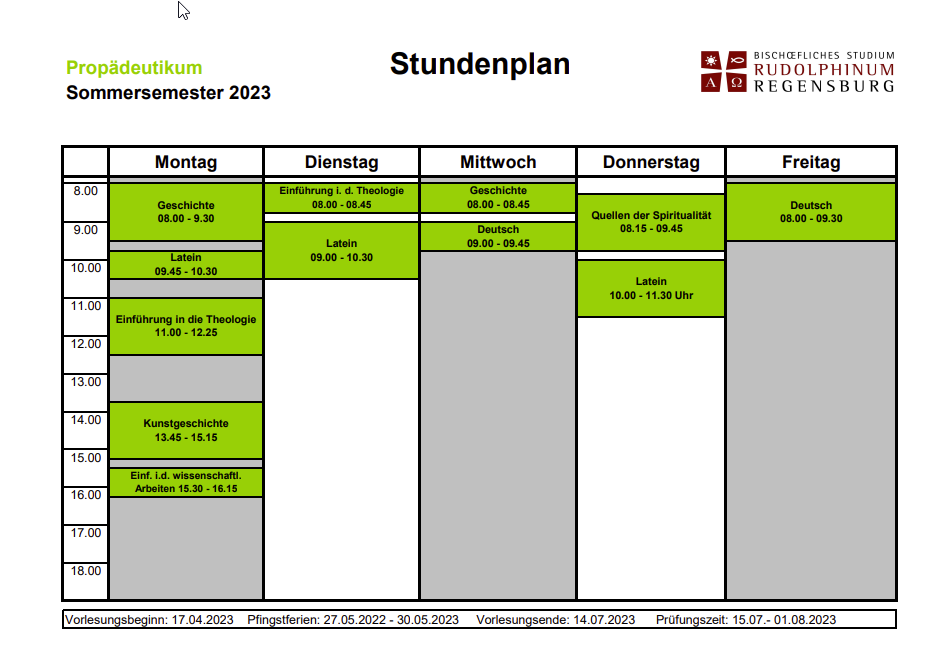 Propädeutikum
Sommersemester 2023

Stundenplan

A Ω
BISCHŒFLICHES STUDIUM
RUDOLPHINUM
REGENSBURG

| | Montag | Dienstag | Mittwoch | Donnerstag | Freitag |
|---|---|---|---|---|---|
| 8.00 | Geschichte 08.00 - 9.30 | Einführung i. d. Theologie 08.00 - 08.45 | Geschichte 08.00 - 08.45 | Quellen der Spiritualität 08.15 - 09.45 | Deutsch 08.00 - 09.30 |
| 9.00 | | Latein 09.00 - 10.30 | Deutsch 09.00 - 09.45 | | |
| 10.00 | Latein 09.45 - 10.30 | | | Latein 10.00 - 11.30 Uhr | |
| 11.00 | Einführung in die Theologie 11.00 - 12.25 | | | | |
| 12.00 | | | | | |
| 13.00 | | | | | |
| 14.00 | Kunstgeschichte 13.45 - 15.15 | | | | |
| 15.00 | Einf. i.d. wissenschaftl. Arbeiten 15.30 - 16.15 | | | | |
| 16.00 | | | | | |
| 17.00 | | | | | |
| 18.00 | | | | | |

Vorlesungsbeginn: 17.04.2023 Pfingstferien: 27.05.2022 - 30.05.2023 Vorlesungsende: 14.07.2023 Prüfungszeit: 15.07.- 01.08.2023